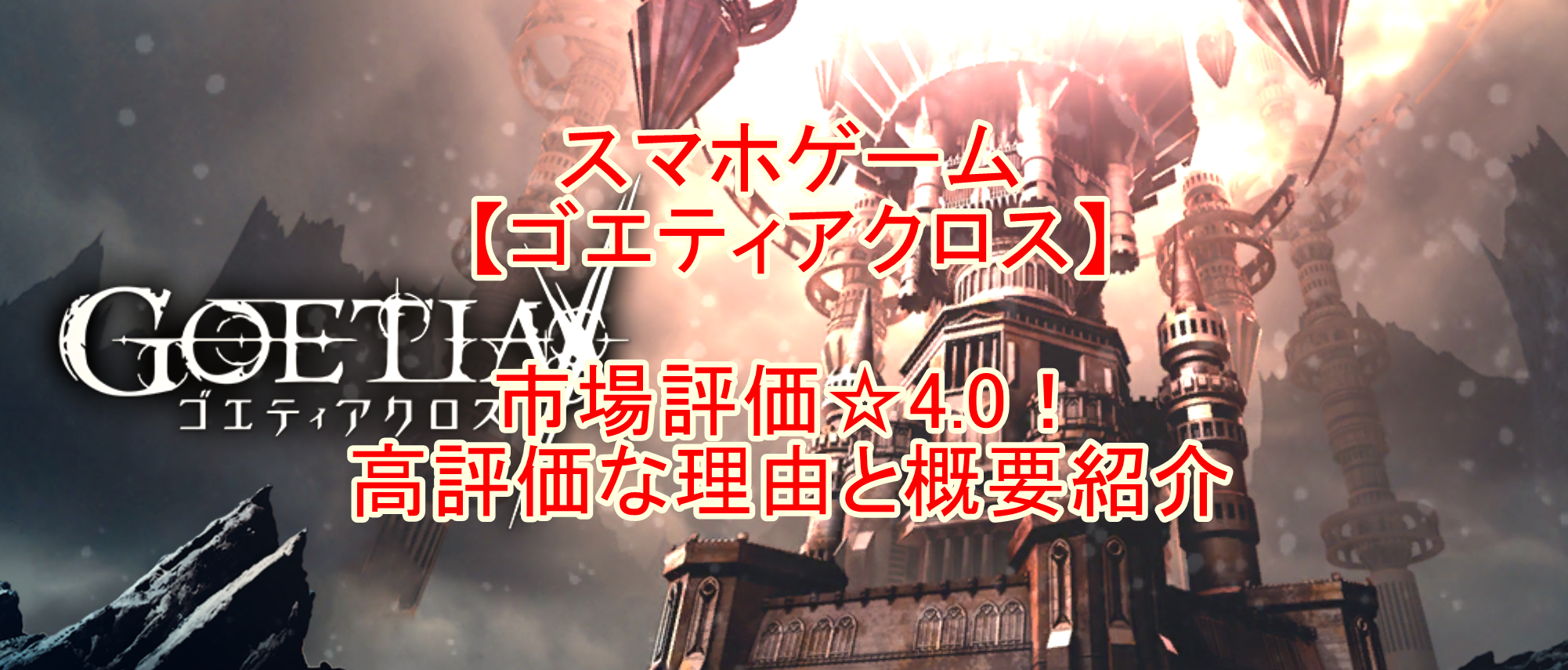 スマホゲーム
【ゴエティアクロス】

GOETIAX
ゴエティアクロス

市場評価☆4.0！
高評価な理由と概要紹介